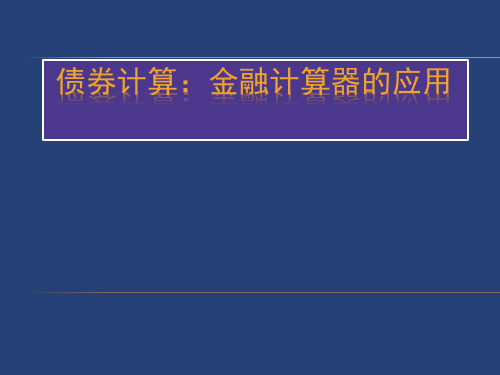 债券计算：金融计算器的应用